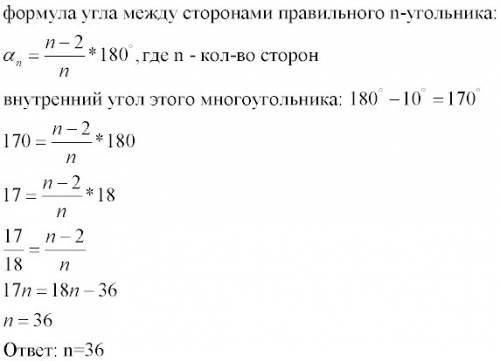 формула угла между сторонами правильного n-угольника:

$\alpha_n = \frac{n-2}{n} * 180^\circ$, где n - кол-во сторон

внутренний угол этого многоугольника: $180^\circ - 10^\circ = 170^\circ$

$170 = \frac{n-2}{n} * 180$

$17 = \frac{n-2}{n} * 18$

$\frac{17}{18} = \frac{n-2}{n}$

$17n = 18n - 36$

$n = 36$

Ответ: n=36